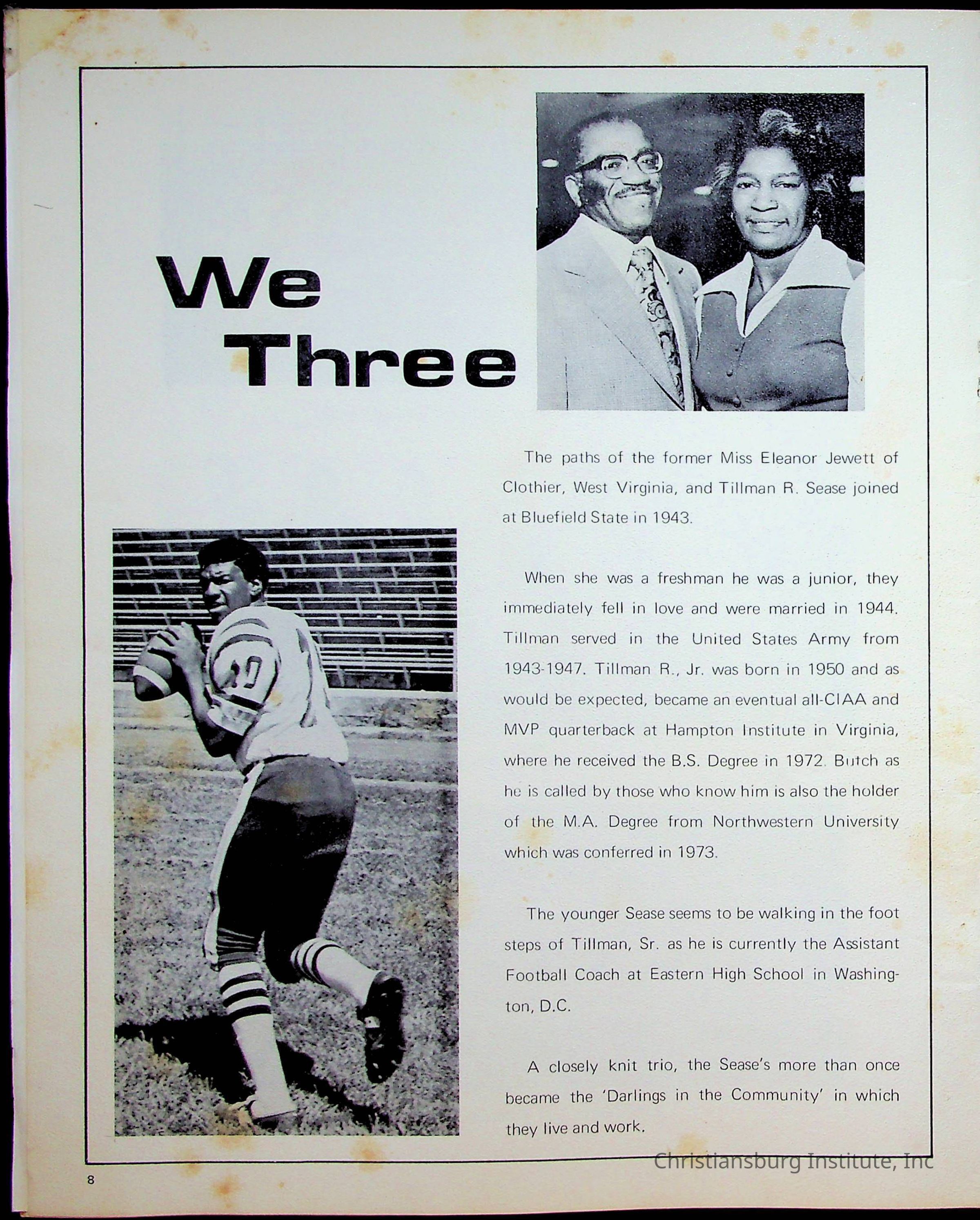 We
Three

The paths of the former Miss Eleanor Jewett of Clothier, West Virginia, and Tillman R. Sease joined at Bluefield State in 1943.

When she was a freshman he was a junior, they immediately fell in love and were married in 1944. Tillman served in the United States Army from 1943-1947. Tillman R., Jr. was born in 1950 and as would be expected, became an eventual all-CIAA and MVP quarterback at Hampton Institute in Virginia, where he received the B.S. Degree in 1972. Butch as he is called by those who know him is also the holder of the M.A. Degree from Northwestern University which was conferred in 1973.

The younger Sease seems to be walking in the foot steps of Tillman, Sr. as he is currently the Assistant Football Coach at Eastern High School in Washington, D.C.

A closely knit trio, the Sease's more than once became the 'Darlings in the Community' in which they live and work.

8

Christiansburg Institute, Inc